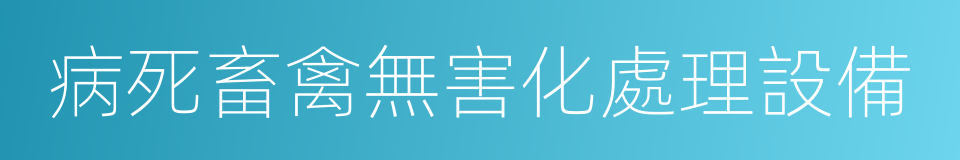 病死畜禽無害化處理設備